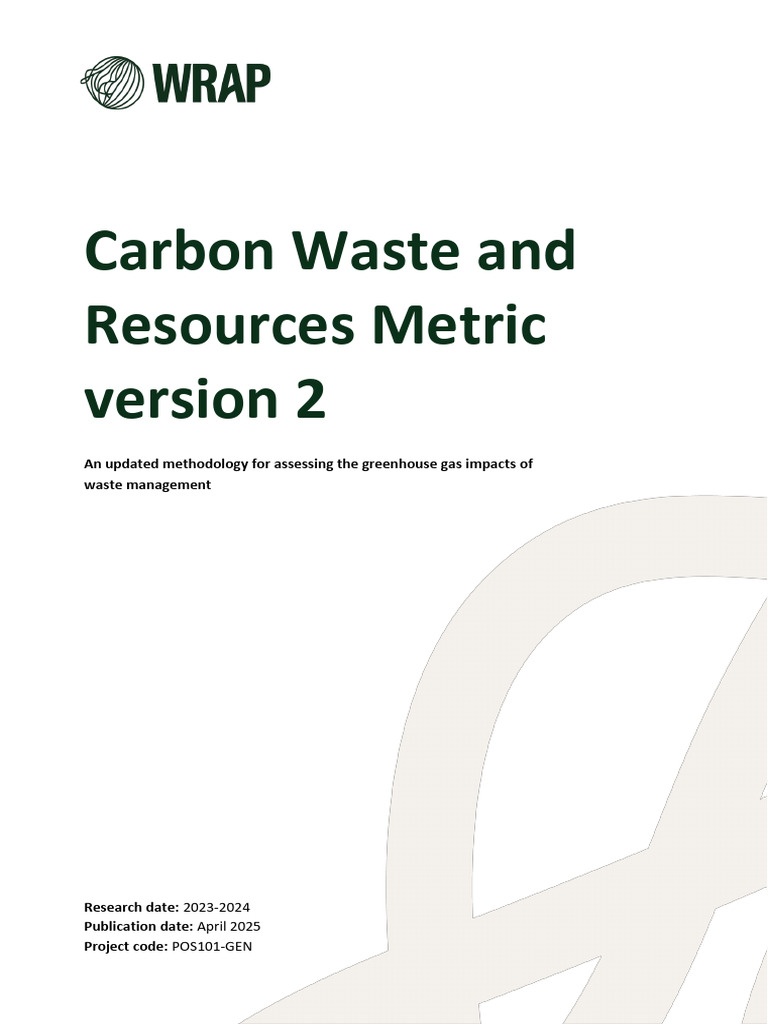 WRAP

Carbon Waste and Resources Metric version 2

An updated methodology for assessing the greenhouse gas impacts of waste management

Research date: 2023-2024
Publication date: April 2025
Project code: POS101-GEN